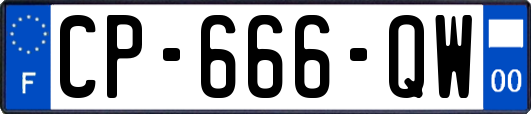 F
CP-666-QW
00